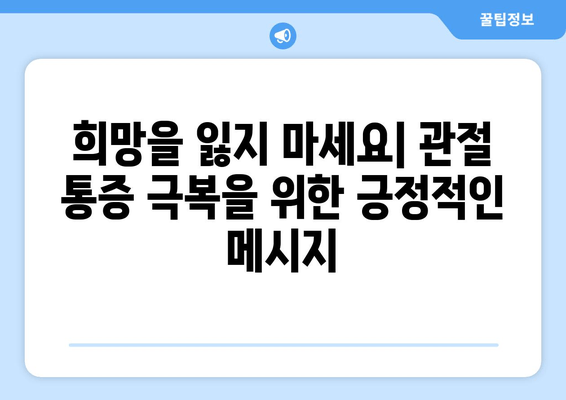 꿀팁정보

희망을 잃지 마세요| 관절 통증 극복을 위한 긍정적인 메시지